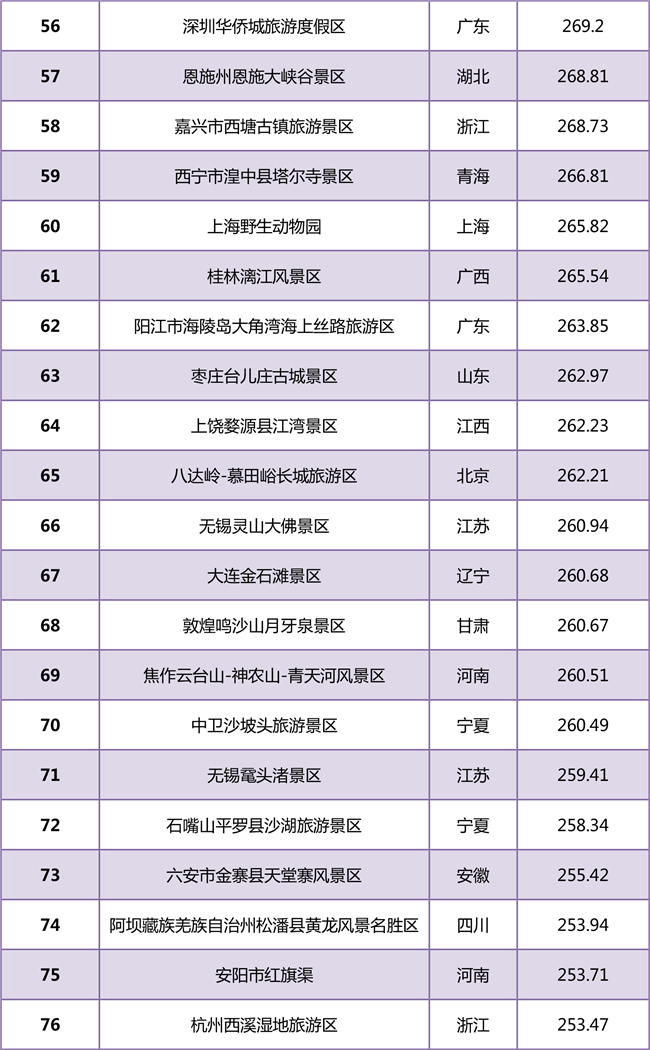 | 56 | 深圳华侨城旅游度假区 | 广东 | 269.2 |
|---|---|---|---|
| 57 | 恩施州恩施大峡谷景区 | 湖北 | 268.81 |
| 58 | 嘉兴市西塘古镇旅游景区 | 浙江 | 268.73 |
| 59 | 西宁市湟中县塔尔寺景区 | 青海 | 266.81 |
| 60 | 上海野生动物园 | 上海 | 265.82 |
| 61 | 桂林漓江风景区 | 广西 | 265.54 |
| 62 | 阳江市海陵岛大角湾海上丝路旅游区 | 广东 | 263.85 |
| 63 | 枣庄台儿庄古城景区 | 山东 | 262.97 |
| 64 | 上饶婺源县江湾景区 | 江西 | 262.23 |
| 65 | 八达岭-慕田峪长城旅游区 | 北京 | 262.21 |
| 66 | 无锡灵山大佛景区 | 江苏 | 260.94 |
| 67 | 大连金石滩景区 | 辽宁 | 260.68 |
| 68 | 敦煌鸣沙山月牙泉景区 | 甘肃 | 260.67 |
| 69 | 焦作云台山-神农山-青天河风景区 | 河南 | 260.51 |
| 70 | 中卫沙坡头旅游景区 | 宁夏 | 260.49 |
| 71 | 无锡鼋头渚景区 | 江苏 | 259.41 |
| 72 | 石嘴山平罗县沙湖旅游景区 | 宁夏 | 258.34 |
| 73 | 六安市金寨县天堂寨风景区 | 安徽 | 255.42 |
| 74 | 阿坝藏族羌族自治州松潘县黄龙风景名胜区 | 四川 | 253.94 |
| 75 | 安阳市红旗渠 | 河南 | 253.71 |
| 76 | 杭州西溪湿地旅游区 | 浙江 | 253.47 |